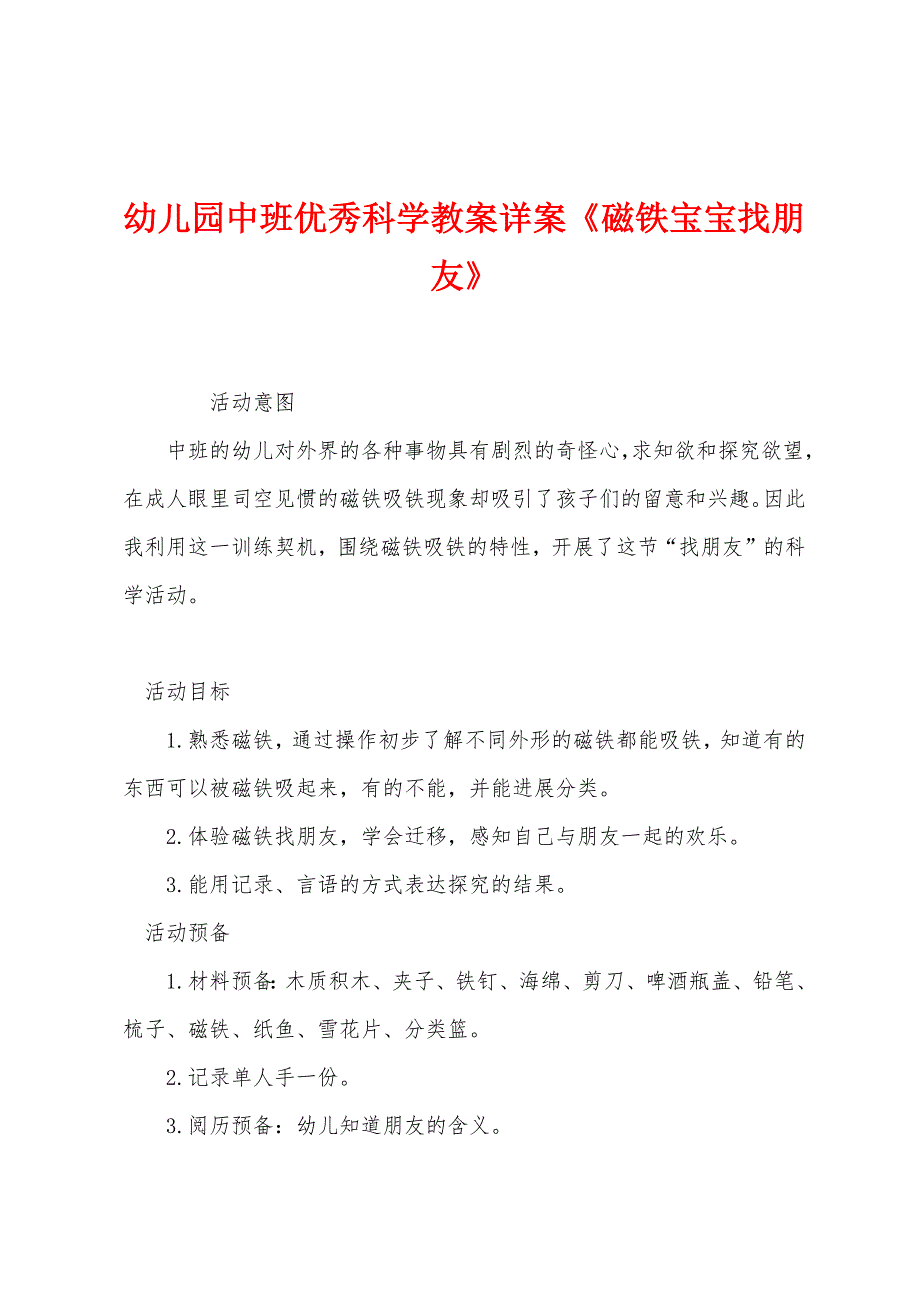 幼儿园中班优秀科学教案详案《磁铁宝宝找朋友》

活动意图

中班的幼儿对外界的各种事物具有剧烈的奇怪心,求知欲和探究欲望,在成人眼里司空见惯的磁铁吸铁现象却吸引了孩子们的留意和兴趣。因此我利用这一训练契机，围绕磁铁吸铁的特性，开展了这节“找朋友”的科学活动。

活动目标

1.熟悉磁铁，通过操作初步了解不同外形的磁铁都能吸铁，知道有的东西可以被磁铁吸起来，有的不能，并能进展分类。

2.体验磁铁找朋友，学会迁移，感知自己与朋友一起的欢乐。

3.能用记录、言语的方式表达探究的结果。

活动预备

1.材料预备:木质积木、夹子、铁钉、海绵、剪刀、啤酒瓶盖、铅笔、梳子、磁铁、纸鱼、雪花片、分类篮。

2.记录单人手一份。

3.阅历预备：幼儿知道朋友的含义。